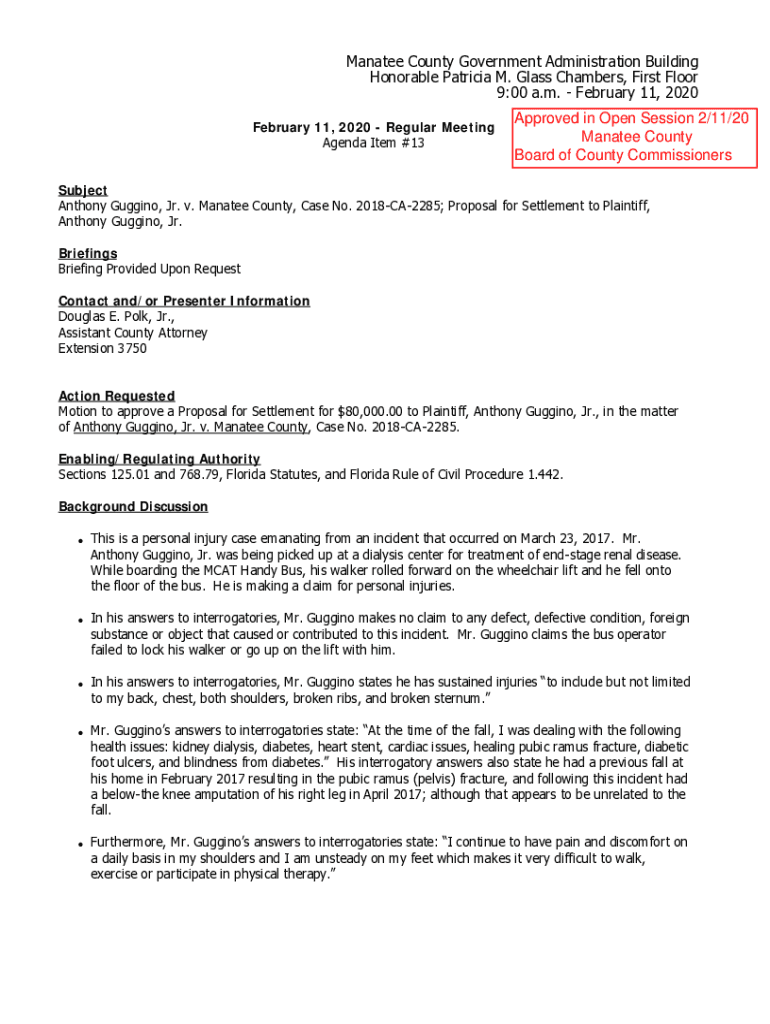 Manatee County Government Administration Building
Honorable Patricia M. Glass Chambers, First Floor
9:00 a.m. - February 11, 2020

February 11, 2020 - Regular Meeting
Agenda Item #13

Approved in Open Session 2/11/20
Manatee County
Board of County Commissioners

Subject
Anthony Guggino, Jr. v. Manatee County, Case No. 2018-CA-2285; Proposal for Settlement to Plaintiff, Anthony Guggino, Jr.

Briefings
Briefing Provided Upon Request

Contact and/or Presenter Information
Douglas E. Polk, Jr.,
Assistant County Attorney
Extension 3750

Action Requested
Motion to approve a Proposal for Settlement for $80,000.00 to Plaintiff, Anthony Guggino, Jr., in the matter of Anthony Guggino, Jr. v. Manatee County, Case No. 2018-CA-2285.

Enabling/Regulating Authority
Sections 125.01 and 768.79, Florida Statutes, and Florida Rule of Civil Procedure 1.442.

Background Discussion

• This is a personal injury case emanating from an incident that occurred on March 23, 2017. Mr. Anthony Guggino, Jr. was being picked up at a dialysis center for treatment of end-stage renal disease. While boarding the MCAT Handy Bus, his walker rolled forward on the wheelchair lift and he fell onto the floor of the bus. He is making a claim for personal injuries.

• In his answers to interrogatories, Mr. Guggino makes no claim to any defect, defective condition, foreign substance or object that caused or contributed to this incident. Mr. Guggino claims the bus operator failed to lock his walker or go up on the lift with him.

• In his answers to interrogatories, Mr. Guggino states he has sustained injuries "to include but not limited to my back, chest, both shoulders, broken ribs, and broken sternum."

• Mr. Guggino's answers to interrogatories state: "At the time of the fall, I was dealing with the following health issues: kidney dialysis, diabetes, heart stent, cardiac issues, healing pubic ramus fracture, diabetic foot ulcers, and blindness from diabetes." His interrogatory answers also state he had a previous fall at his home in February 2017 resulting in the pubic ramus (pelvis) fracture, and following this incident had a below-the knee amputation of his right leg in April 2017; although that appears to be unrelated to the fall.

• Furthermore, Mr. Guggino's answers to interrogatories state: "I continue to have pain and discomfort on a daily basis in my shoulders and I am unsteady on my feet which makes it very difficult to walk, exercise or participate in physical therapy."